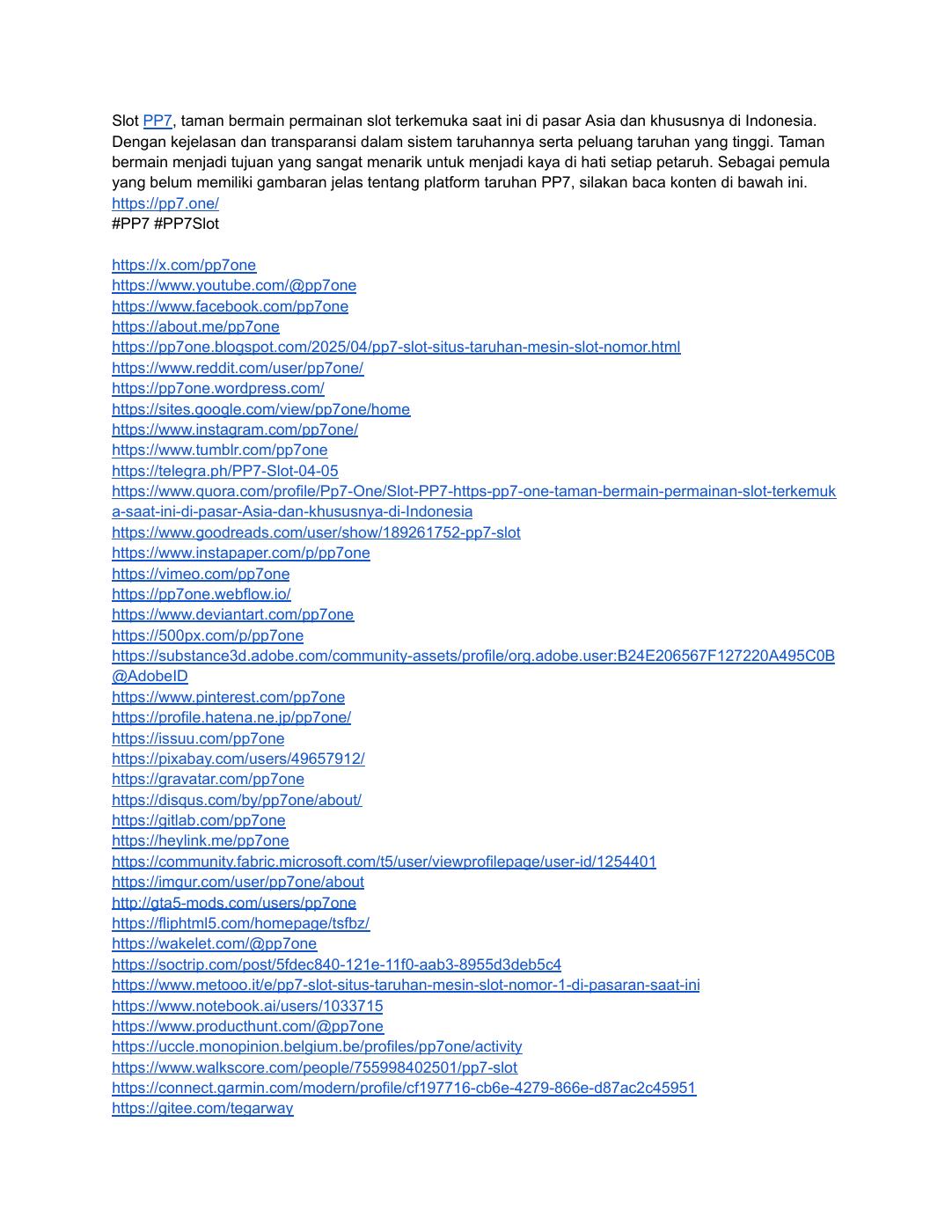 Slot PP7, taman bermain permainan slot terkemuka saat ini di pasar Asia dan khususnya di Indonesia. Dengan kejelasan dan transparansi dalam sistem taruhannya serta peluang taruhan yang tinggi. Taman bermain menjadi tujuan yang sangat menarik untuk menjadi kaya di hati setiap petaruh. Sebagai pemula yang belum memiliki gambaran jelas tentang platform taruhan PP7, silakan baca konten di bawah ini.
https://pp7.one/
#PP7 #PP7Slot

https://x.com/pp7one
https://www.youtube.com/@pp7one
https://www.facebook.com/pp7one
https://about.me/pp7one
https://pp7one.blogspot.com/2025/04/pp7-slot-situs-taruhan-mesin-slot-nomor.html
https://www.reddit.com/user/pp7one/
https://pp7one.wordpress.com/
https://sites.google.com/view/pp7one/home
https://www.instagram.com/pp7one/
https://www.tumblr.com/pp7one
https://telegra.ph/PP7-Slot-04-05
https://www.quora.com/profile/Pp7-One/Slot-PP7-https-pp7-one-taman-bermain-permainan-slot-terkemuka-saat-ini-di-pasar-Asia-dan-khususnya-di-Indonesia
https://www.goodreads.com/user/show/189261752-pp7-slot
https://www.instapaper.com/p/pp7one
https://vimeo.com/pp7one
https://pp7one.webflow.io/
https://www.deviantart.com/pp7one
https://500px.com/p/pp7one
https://substance3d.adobe.com/community-assets/profile/org.adobe.user:B24E206567F127220A495C0B@AdobeID
https://www.pinterest.com/pp7one
https://profile.hatena.ne.jp/pp7one/
https://issuu.com/pp7one
https://pixabay.com/users/49657912/
https://gravatar.com/pp7one
https://disqus.com/by/pp7one/about/
https://gitlab.com/pp7one
https://heylink.me/pp7one
https://community.fabric.microsoft.com/t5/user/viewprofilepage/user-id/1254401
https://imgur.com/user/pp7one/about
http://gta5-mods.com/users/pp7one
https://fliphtml5.com/homepage/tsfbz/
https://wakelet.com/@pp7one
https://soctrip.com/post/5fdec840-121e-11f0-aab3-8955d3deb5c4
https://www.metooo.it/e/pp7-slot-situs-taruhan-mesin-slot-nomor-1-di-pasaran-saat-ini
https://www.notebook.ai/users/1033715
https://www.producthunt.com/@pp7one
https://uccle.monopinion.belgium.be/profiles/pp7one/activity
https://www.walkscore.com/people/755998402501/pp7-slot
https://connect.garmin.com/modern/profile/cf197716-cb6e-4279-866e-d87ac2c45951
https://gitee.com/tegarway